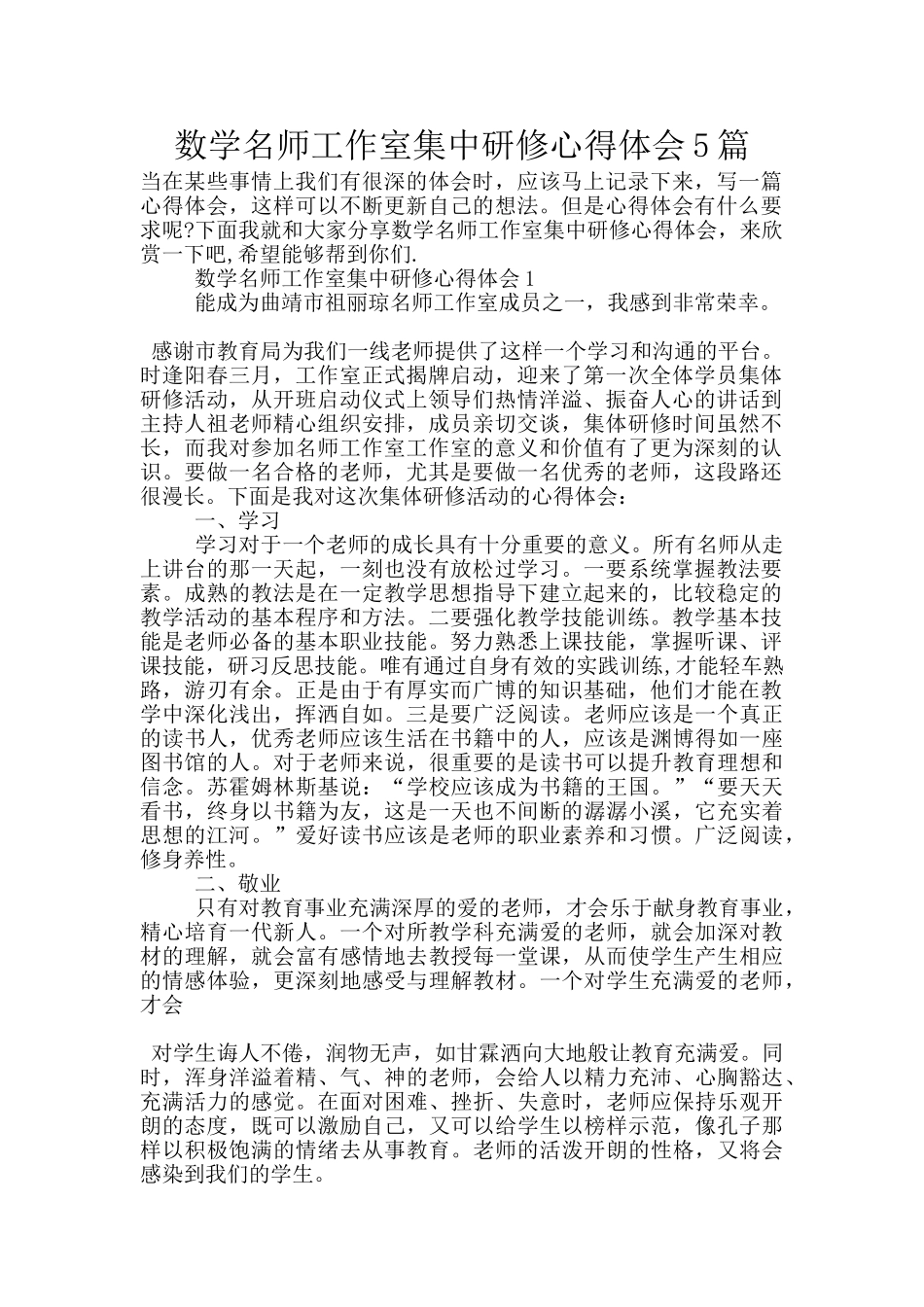 数学名师工作室集中研修心得体会5篇

当在某些事情上我们有很深的体会时，应该马上记录下来，写一篇心得体会，这样可以不断更新自己的想法。但是心得体会有什么要求呢?下面我就和大家分享数学名师工作室集中研修心得体会，来欣赏一下吧,希望能够帮到你们.

数学名师工作室集中研修心得体会1

能成为曲靖市祖丽琼名师工作室成员之一，我感到非常荣幸。

感谢市教育局为我们一线老师提供了这样一个学习和沟通的平台。时逢阳春三月，工作室正式揭牌启动，迎来了第一次全体学员集体研修活动，从开班启动仪式上领导们热情洋溢、振奋人心的讲话到主持人祖老师精心组织安排，成员亲切交谈，集体研修时间虽然不长，而我对参加名师工作室工作室的意义和价值有了更为深刻的认识。要做一名合格的老师，尤其是要做一名优秀的老师，这段路还很漫长。下面是我对这次集体研修活动的心得体会：

一、学习

学习对于一个老师的成长具有十分重要的意义。所有名师从走上讲台的那一天起，一刻也没有放松过学习。一要系统掌握教法要素。成熟的教法是在一定教学思想指导下建立起来的，比较稳定的教学活动的基本程序和方法。二要强化教学技能训练。教学基本技能是老师必备的基本职业技能。努力熟悉上课技能，掌握听课、评课技能，研习反思技能。唯有通过自身有效的实践训练,才能轻车熟路，游刃有余。正是由于有厚实而广博的知识基础，他们才能在教学中深化浅出，挥洒自如。三是要广泛阅读。老师应该是一个真正的读书人，优秀老师应该生活在书籍中的人，应该是渊博得如一座图书馆的人。对于老师来说，很重要的是读书可以提升教育理想和信念。苏霍姆林斯基说：“学校应该成为书籍的王国。”“要天天看书，终身以书籍为友，这是一天也不间断的潺潺小溪，它充实着思想的江河。”爱好读书应该是老师的职业素养和习惯。广泛阅读，修身养性。

二、敬业

只有对教育事业充满深厚的爱的老师，才会乐于献身教育事业，精心培育一代新人。一个对所教学科充满爱的老师，就会加深对教材的理解，就会富有感情地去教授每一堂课，从而使学生产生相应的情感体验，更深刻地感受与理解教材。一个对学生充满爱的老师，才会

对学生诲人不倦，润物无声，如甘霖洒向大地般让教育充满爱。同时，浑身洋溢着精、气、神的老师，会给人以精力充沛、心胸豁达、充满活力的感觉。在面对困难、挫折、失意时，老师应保持乐观开朗的态度，既可以激励自己，又可以给学生以榜样示范，像孔子那样以积极饱满的情绪去从事教育。老师的活泼开朗的性格，又将会感染到我们的学生。